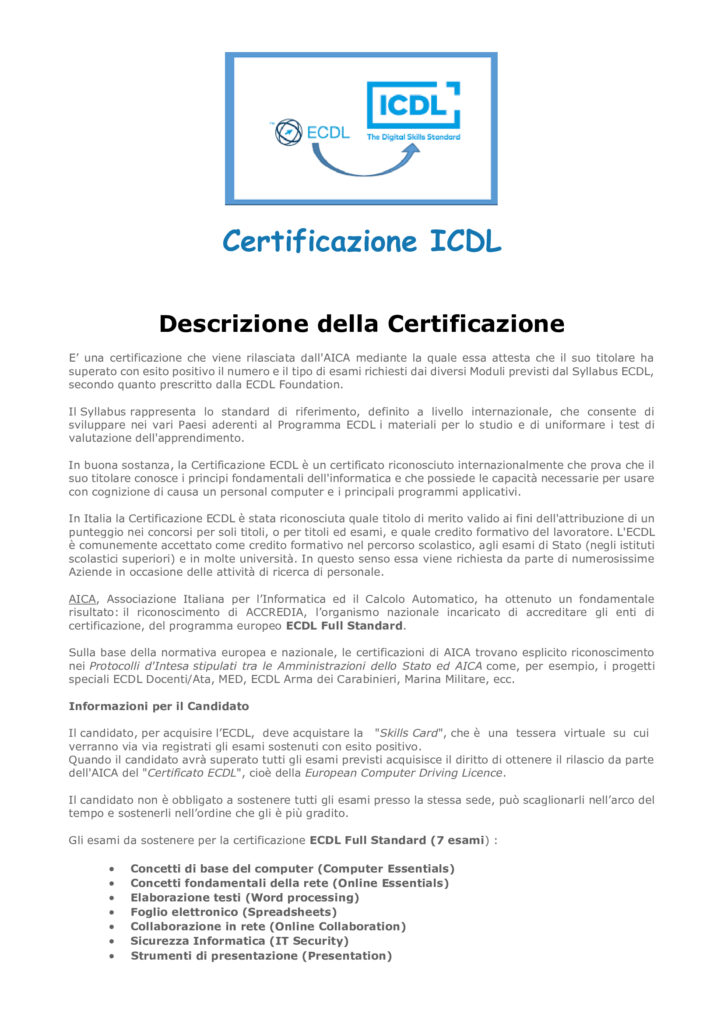 ECDL

ICDL
The Digital Skills Standard

Certificazione ICDL

Descrizione della Certificazione

E' una certificazione che viene rilasciata dall'AICA mediante la quale essa attesta che il suo titolare ha superato con esito positivo il numero e il tipo di esami richiesti dai diversi Moduli previsti dal Syllabus ECDL, secondo quanto prescritto dalla ECDL Foundation.

Il Syllabus rappresenta lo standard di riferimento, definito a livello internazionale, che consente di sviluppare nei vari Paesi aderenti al Programma ECDL i materiali per lo studio e di uniformare i test di valutazione dell'apprendimento.

In buona sostanza, la Certificazione ECDL è un certificato riconosciuto internazionalmente che prova che il suo titolare conosce i principi fondamentali dell'informatica e che possiede le capacità necessarie per usare con cognizione di causa un personal computer e i principali programmi applicativi.

In Italia la Certificazione ECDL è stata riconosciuta quale titolo di merito valido ai fini dell'attribuzione di un punteggio nei concorsi per soli titoli, o per titoli ed esami, e quale credito formativo del lavoratore. L'ECDL è comunemente accettato come credito formativo nel percorso scolastico, agli esami di Stato (negli istituti scolastici superiori) e in molte università. In questo senso essa viene richiesta da parte di numerosissime Aziende in occasione delle attività di ricerca di personale.

AICA, Associazione Italiana per l'Informatica ed il Calcolo Automatico, ha ottenuto un fondamentale risultato: il riconoscimento di ACCREDIA, l'organismo nazionale incaricato di accreditare gli enti di certificazione, del programma europeo ECDL Full Standard.

Sulla base della normativa europea e nazionale, le certificazioni di AICA trovano esplicito riconoscimento nei Protocolli d'Intesa stipulati tra le Amministrazioni dello Stato ed AICA come, per esempio, i progetti speciali ECDL Docenti/Ata, MED, ECDL Arma dei Carabinieri, Marina Militare, ecc.

Informazioni per il Candidato

Il candidato, per acquisire l'ECDL, deve acquistare la "Skills Card", che è una tessera virtuale su cui verranno via via registrati gli esami sostenuti con esito positivo.
Quando il candidato avrà superato tutti gli esami previsti acquisisce il diritto di ottenere il rilascio da parte dell'AICA del "Certificato ECDL", cioè della European Computer Driving Licence.

Il candidato non è obbligato a sostenere tutti gli esami presso la stessa sede, può scaglionarli nell'arco del tempo e sostenerli nell'ordine che gli è più gradito.

Gli esami da sostenere per la certificazione ECDL Full Standard (7 esami) :

• Concetti di base del computer (Computer Essentials)
• Concetti fondamentali della rete (Online Essentials)
• Elaborazione testi (Word processing)
• Foglio elettronico (Spreadsheets)
• Collaborazione in rete (Online Collaboration)
• Sicurezza Informatica (IT Security)
• Strumenti di presentazione (Presentation)